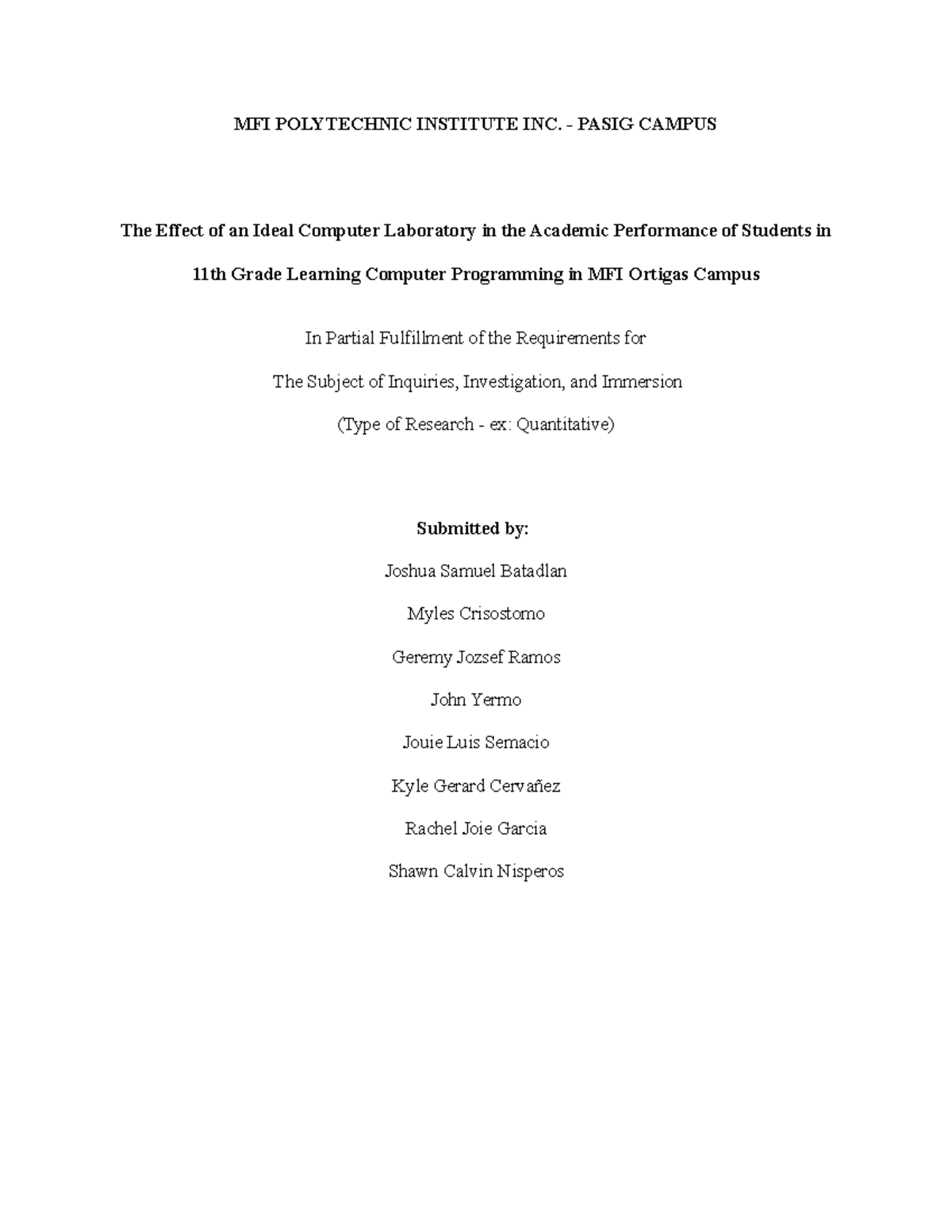 MFI POLYTECHNIC INSTITUTE INC. - PASIG CAMPUS

The Effect of an Ideal Computer Laboratory in the Academic Performance of Students in 11th Grade Learning Computer Programming in MFI Ortigas Campus

In Partial Fulfillment of the Requirements for

The Subject of Inquiries, Investigation, and Immersion

(Type of Research - ex: Quantitative)

Submitted by:

Joshua Samuel Batadlan

Myles Crisostomo

Geremy Jozsef Ramos

John Yermo

Jouie Luis Semacio

Kyle Gerard Cervañez

Rachel Joie Garcia

Shawn Calvin Nisperos